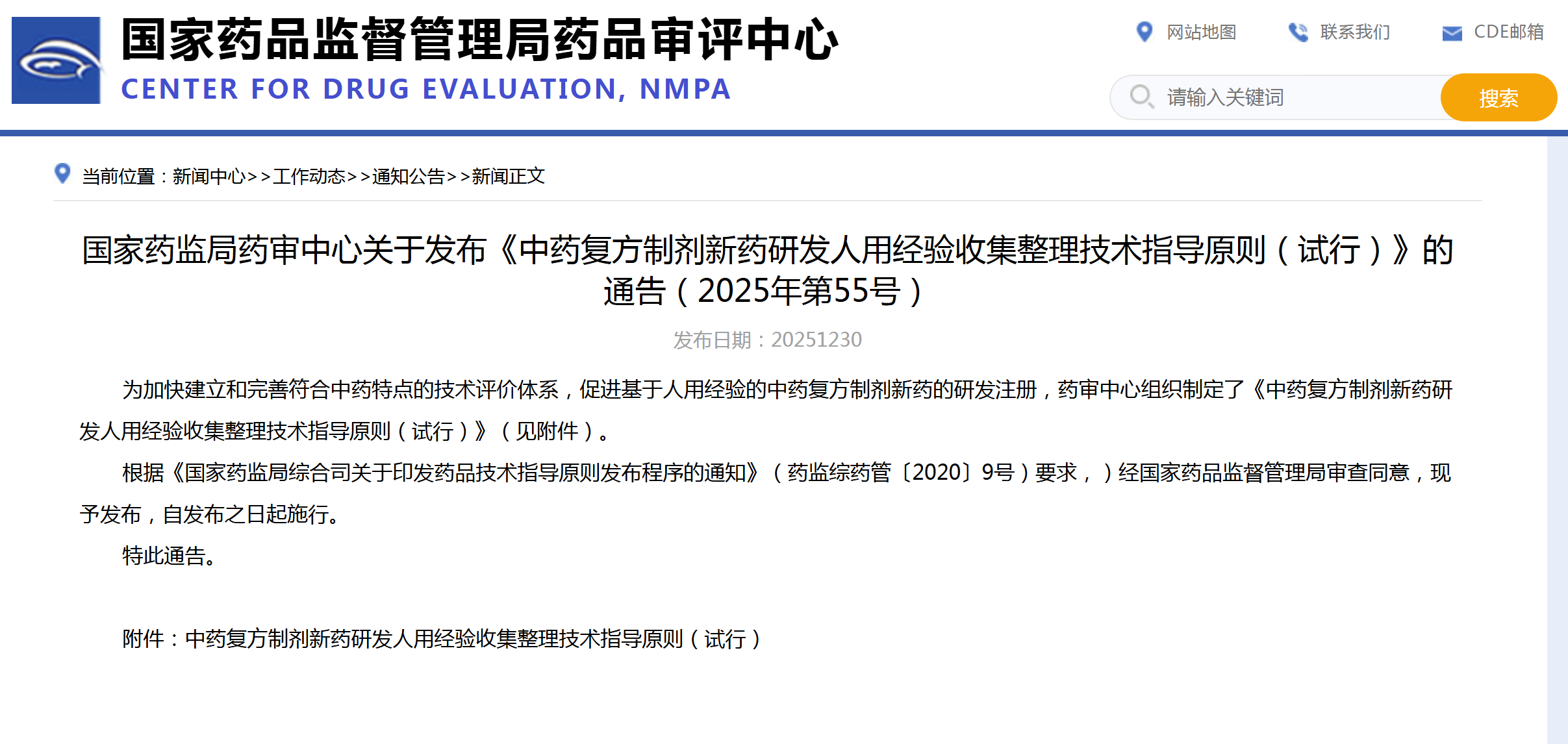 国家药品监督管理局药品审评中心
CENTER FOR DRUG EVALUATION, NMPA

网站地图 联系我们 CDE邮箱

请输入关键词 搜索

当前位置：新闻中心>>工作动态>>通知公告>>新闻正文

国家药监局药审中心关于发布《中药复方制剂新药研发人用经验收集整理技术指导原则（试行）》的通告（2025年第55号）

发布日期：20251230

为加快建立和完善符合中药特点的技术评价体系，促进基于人用经验的中药复方制剂新药的研发注册，药审中心组织制定了《中药复方制剂新药研发人用经验收集整理技术指导原则（试行）》（见附件）。

根据《国家药监局综合司关于印发药品技术指导原则发布程序的通知》（药监综药管〔2020〕9号）要求，）经国家药品监督管理局审查同意，现予发布，自发布之日起施行。

特此通告。

附件：中药复方制剂新药研发人用经验收集整理技术指导原则（试行）